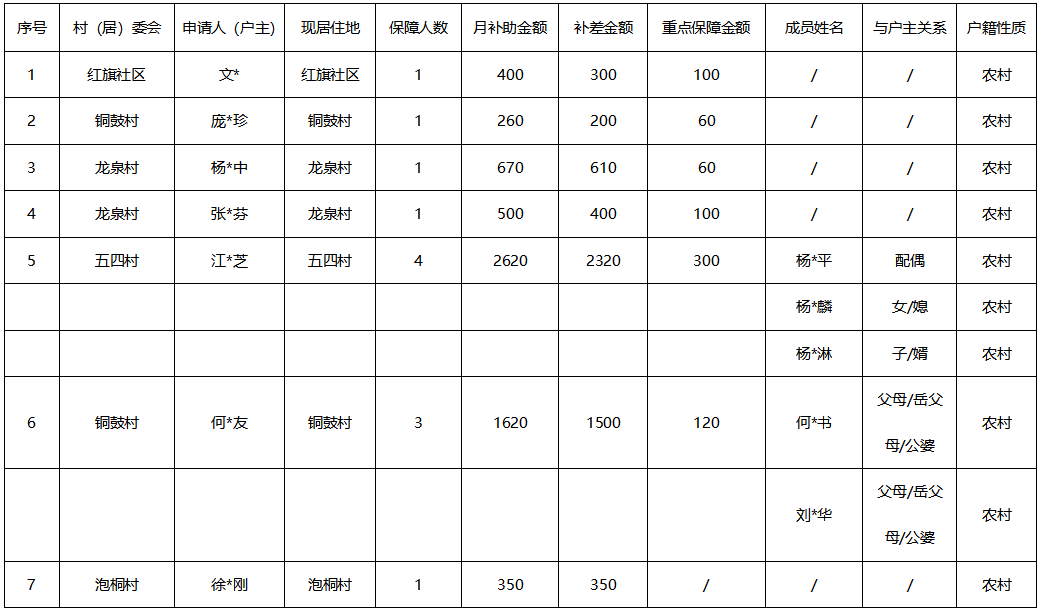 | 序号 | 村（居）委会 | 申请人（户主） | 现居住地 | 保障人数 | 月补助金额 | 补差金额 | 重点保障金额 | 成员姓名 | 与户主关系 | 户籍性质 |
|---|---|---|---|---|---|---|---|---|---|---|
| 1 | 红旗社区 | 文* | 红旗社区 | 1 | 400 | 300 | 100 | / | / | 农村 |
| 2 | 铜鼓村 | 庞*珍 | 铜鼓村 | 1 | 260 | 200 | 60 | / | / | 农村 |
| 3 | 龙泉村 | 杨*中 | 龙泉村 | 1 | 670 | 610 | 60 | / | / | 农村 |
| 4 | 龙泉村 | 张*芬 | 龙泉村 | 1 | 500 | 400 | 100 | / | / | 农村 |
| 5 | 五四村 | 江*芝 | 五四村 | 4 | 2620 | 2320 | 300 | 杨*平 | 配偶 | 农村 |
| | | | | | | | | 杨*麟 | 女/媳 | 农村 |
| | | | | | | | | 杨*淋 | 子/婿 | 农村 |
| 6 | 铜鼓村 | 何*友 | 铜鼓村 | 3 | 1620 | 1500 | 120 | 何*书 | 父母/岳父母/公婆 | 农村 |
| | | | | | | | | 刘*华 | 父母/岳父母/公婆 | 农村 |
| 7 | 泡桐村 | 徐*刚 | 泡桐村 | 1 | 350 | 350 | / | / | / | 农村 |